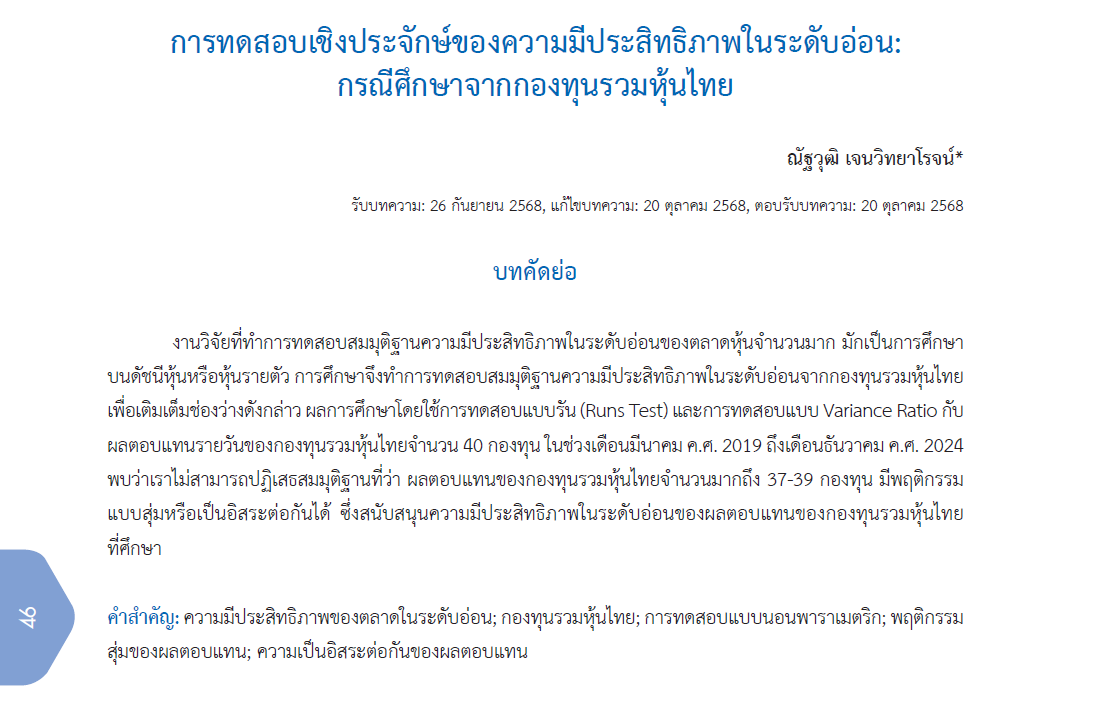 การทดสอบเชิงประจักษ์ของความมีประสิทธิภาพในระดับอ่อน:
กรณีศึกษาจากกองทุนรวมหุ้นไทย

ณัฐวุฒิ เจนวิทยาโรจน์*

รับบทความ: 26 กันยายน 2568, แก้ไขบทความ: 20 ตุลาคม 2568, ตอบรับบทความ: 20 ตุลาคม 2568

บทคัดย่อ

งานวิจัยที่ทำการทดสอบสมมุติฐานความมีประสิทธิภาพในระดับอ่อนของตลาดหุ้นจำนวนมาก มักเป็นการศึกษาบนดัชนีหุ้นหรือหุ้นรายตัว การศึกษาจึงทำการทดสอบสมมุติฐานความมีประสิทธิภาพในระดับอ่อนจากกองทุนรวมหุ้นไทยเพื่อเติมเต็มช่องว่างดังกล่าว ผลการศึกษาโดยใช้การทดสอบแบบรัน (Runs Test) และการทดสอบแบบ Variance Ratio กับผลตอบแทนรายวันของกองทุนรวมหุ้นไทยจำนวน 40 กองทุน ในช่วงเดือนมีนาคม ค.ศ. 2019 ถึงเดือนธันวาคม ค.ศ. 2024 พบว่าเราไม่สามารถปฏิเสธสมมุติฐานที่ว่า ผลตอบแทนของกองทุนรวมหุ้นไทยจำนวนมากถึง 37-39 กองทุน มีพฤติกรรมแบบสุ่มหรือเป็นอิสระต่อกันได้ ซึ่งสนับสนุนความมีประสิทธิภาพในระดับอ่อนของผลตอบแทนของกองทุนรวมหุ้นไทยที่ศึกษา

คำสำคัญ: ความมีประสิทธิภาพของตลาดในระดับอ่อน; กองทุนรวมหุ้นไทย; การทดสอบแบบนอนพาราเมตริก; พฤติกรรมสุ่มของผลตอบแทน; ความเป็นอิสระต่อกันของผลตอบแทน

46